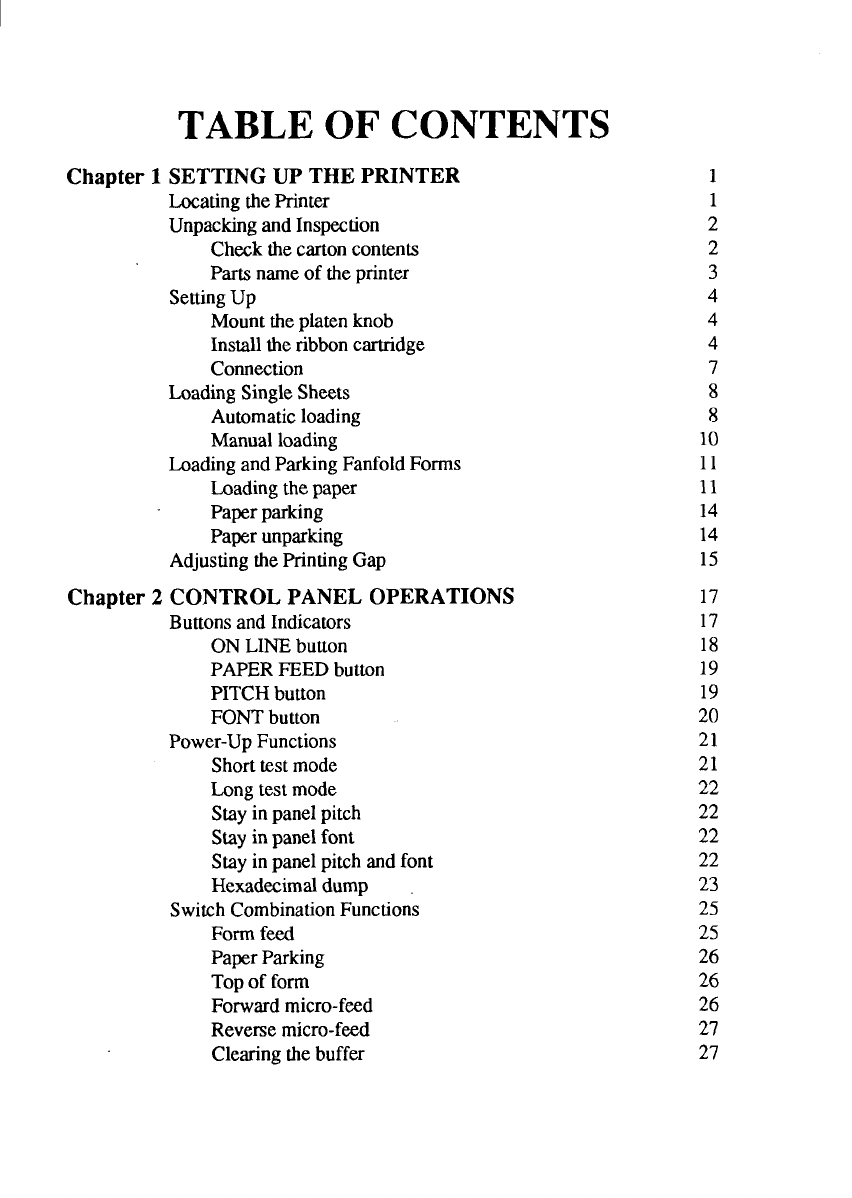 TABLE OF CONTENTS

Chapter 1 SETTING UP THE PRINTER 1
Locating the Printer 1
Unpacking and Inspection 2
Check the carton contents 2
Parts name of the printer 3
Setting Up 4
Mount the platen knob 4
Install the ribbon cartridge 4
Connection 7
Loading Single Sheets 8
Automatic loading 8
Manual loading 10
Loading and Parking Fanfold Forms 11
Loading the paper 11
Paper parking 14
Paper unparking 14
Adjusting the Printing Gap 15

Chapter 2 CONTROL PANEL OPERATIONS 17
Buttons and Indicators 17
ON LINE button 18
PAPER FEED button 19
PITCH button 19
FONT button 20
Power-Up Functions 21
Short test mode 21
Long test mode 22
Stay in panel pitch 22
Stay in panel font 22
Stay in panel pitch and font 22
Hexadecimal dump 23
Switch Combination Functions 25
Form feed 25
Paper Parking 26
Top of form 26
Forward micro-feed 26
Reverse micro-feed 27
Clearing the buffer 27